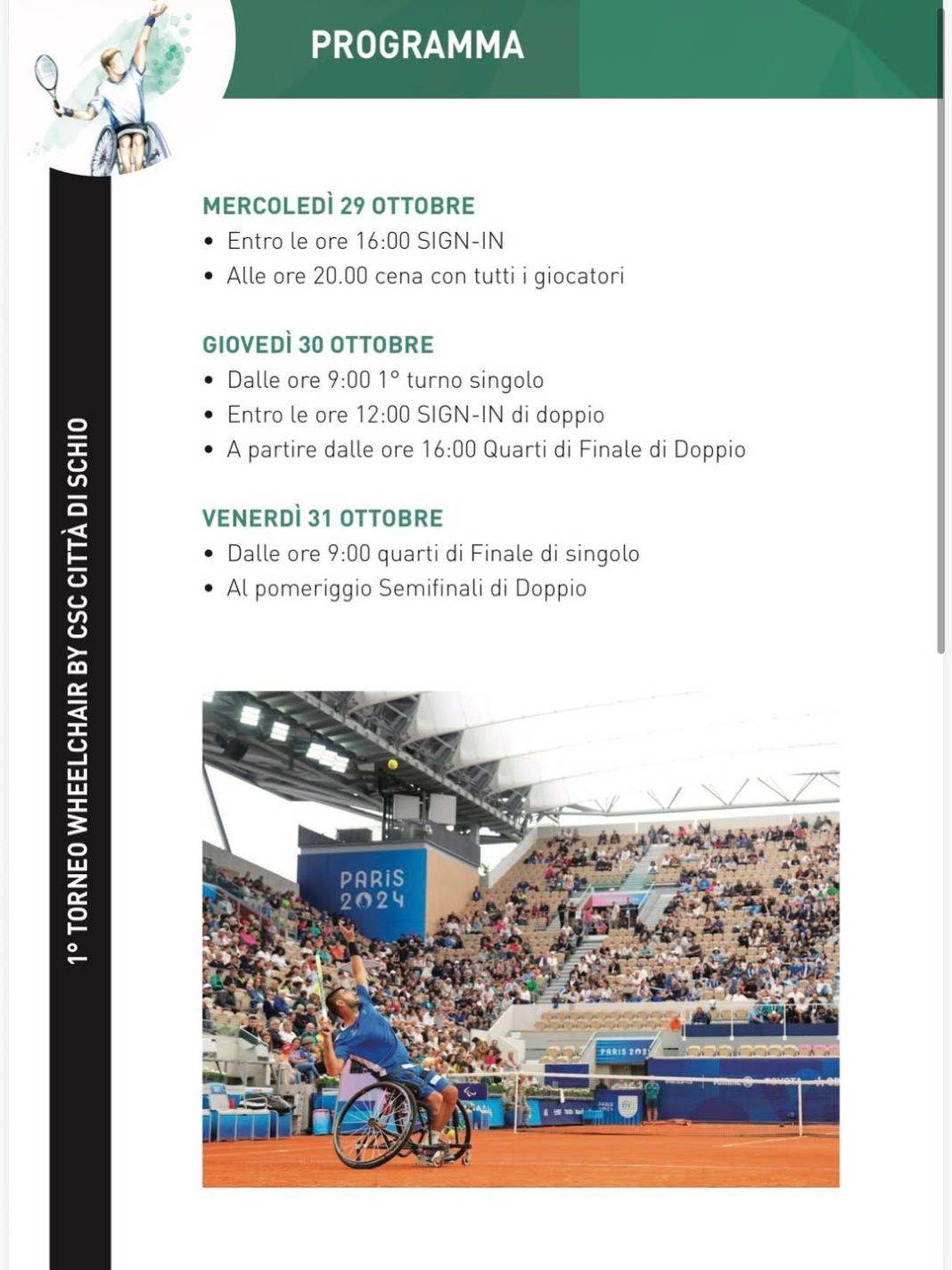 PROGRAMMA

1° TORNEO WHEELCHAIR BY CSC CITTÀ DI SCHIO

MERCOLEDÌ 29 OTTOBRE
• Entro le ore 16:00 SIGN-IN
• Alle ore 20.00 cena con tutti i giocatori

GIOVEDÌ 30 OTTOBRE
• Dalle ore 9:00 1° turno singolo
• Entro le ore 12:00 SIGN-IN di doppio
• A partire dalle ore 16:00 Quarti di Finale di Doppio

VENERDÌ 31 OTTOBRE
• Dalle ore 9:00 quarti di Finale di singolo
• Al pomeriggio Semifinali di Doppio

PARIS 2024